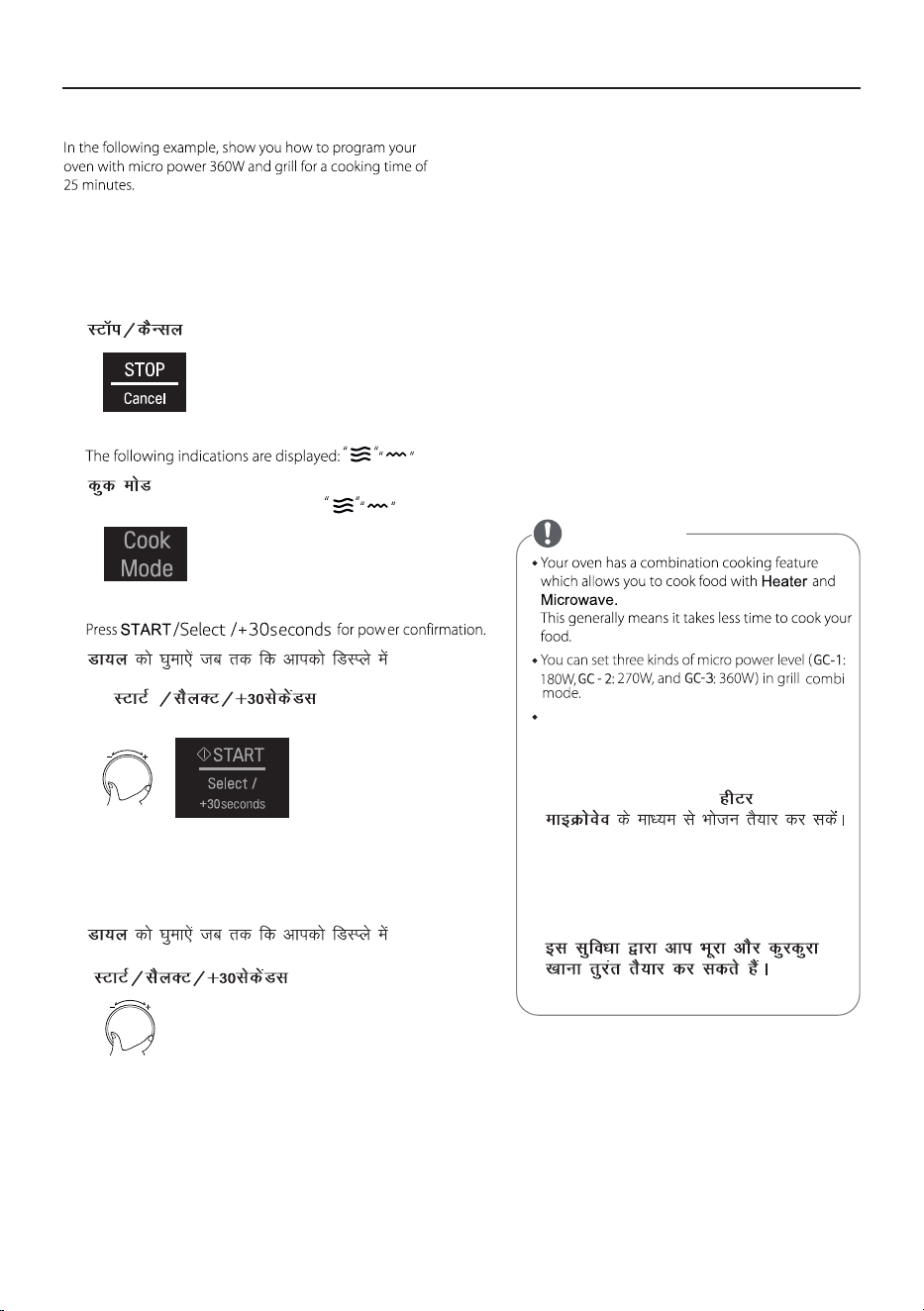 In the following example, show you how to program your oven with micro power 360W and grill for a cooking time of 25 minutes.

स्टॉप / कैन्सल

STOP
Cancel

The following indications are displayed: " " " "

कुक मोड

" " " "

Cook
Mode

Press START/Select /+30seconds for power confirmation.

डायल को घुमाऐं जब तक कि आपको डिस्प्ले में

स्टार्ट / सैलक्ट / +30सेकेंडस

START
Select /
+30seconds

डायल को घुमाऐं जब तक कि आपको डिस्प्ले में

स्टार्ट / सैलक्ट / +30सेकेंडस

• Your oven has a combination cooking feature which allows you to cook food with Heater and Microwave.
This generally means it takes less time to cook your food.
• You can set three kinds of micro power level (GC-1: 180W, GC - 2: 270W, and GC-3: 360W) in grill combi mode.
•

हीटर
माइक्रोवेव के माध्यम से भोजन तैयार कर सकें।

इस सुविधा द्वारा आप भूरा और कुरकुरा खाना तुरंत तैयार कर सकते हैं।